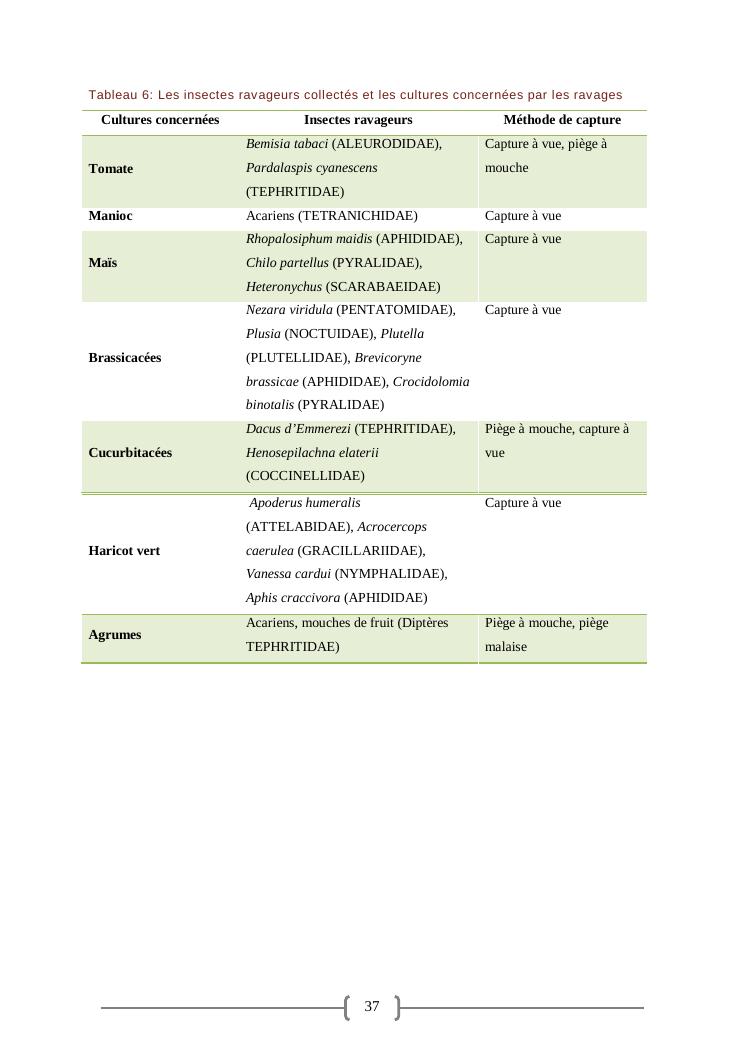 Tableau 6: Les insectes ravageurs collectés et les cultures concernées par les ravages

| Cultures concernées | Insectes ravageurs | Méthode de capture |
|---|---|---|
| Tomate | Bemisia tabaci (ALEURODIDAE), Pardalaspis cyanescens (TEPHRITIDAE) | Capture à vue, piège à mouche |
| Manioc | Acariens (TETRANICHIDAE) | Capture à vue |
| Maïs | Rhopalosiphum maidis (APHIDIDAE), Chilo partellus (PYRALIDAE), Heteronychus (SCARABAEIDAE) | Capture à vue |
| Brassicacées | Nezara viridula (PENTATOMIDAE), Plusia (NOCTUIDAE), Plutella (PLUTELLIDAE), Brevicoryne brassicae (APHIDIDAE), Crocidolomia binotalis (PYRALIDAE) | Capture à vue |
| Cucurbitacées | Dacus d’Emmerezi (TEPHRITIDAE), Henosepilachna elaterii (COCCINELLIDAE) | Piège à mouche, capture à vue |
| Haricot vert | Apoderus humeralis (ATTELABIDAE), Acrocercops caerulea (GRACILLARIIDAE), Vanessa cardui (NYMPHALIDAE), Aphis craccivora (APHIDIDAE) | Capture à vue |
| Agrumes | Acariens, mouches de fruit (Diptères TEPHRITIDAE) | Piège à mouche, piège malaise |

37